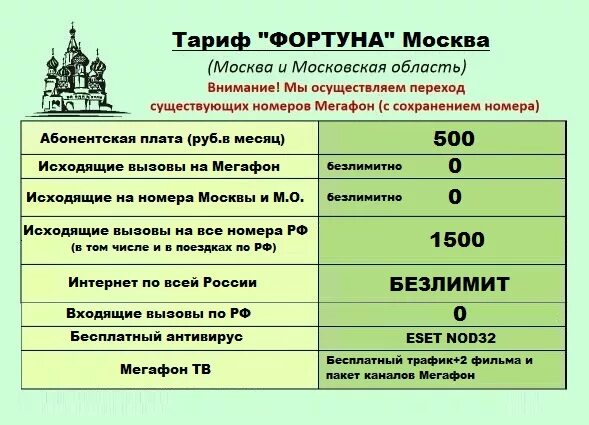 Тариф "ФОРТУНА" Москва

(Москва и Московская область)

Внимание! Мы осуществляем переход существующих номеров Мегафон (с сохранением номера)

| | |
|---|---|
| Абонентская плата (руб.в месяц) | 500 |
| Исходящие вызовы на Мегафон | безлимитно 0 |
| Исходящие на номера Москвы и М.О. | безлимитно 0 |
| Исходящие вызовы на все номера РФ (в том числе и в поездках по РФ) | 1500 |
| Интернет по всей России | БЕЗЛИМИТ |
| Входящие вызовы по РФ | 0 |
| Бесплатный антивирус | ESET NOD32 |
| Мегафон ТВ | Бесплатный трафик+2 фильма и пакет каналов Мегафон |